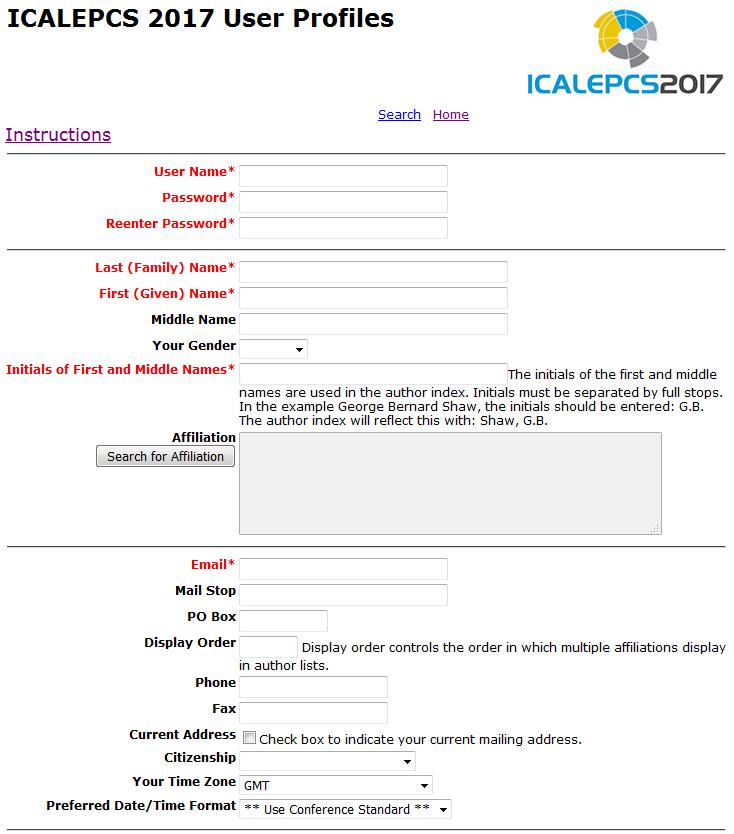 ICALEPCS 2017 User Profiles

ICALEPCS2017

Search Home

Instructions

User Name*

Password*

Reenter Password*

Last (Family) Name*

First (Given) Name*

Middle Name

Your Gender

Initials of First and Middle Names* The initials of the first and middle names are used in the author index. Initials must be separated by full stops. In the example George Bernard Shaw, the initials should be entered: G.B. The author index will reflect this with: Shaw, G.B.

Affiliation

Search for Affiliation

Email*

Mail Stop

PO Box

Display Order Display order controls the order in which multiple affiliations display in author lists.

Phone

Fax

Current Address Check box to indicate your current mailing address.

Citizenship

Your Time Zone GMT

Preferred Date/Time Format ** Use Conference Standard **